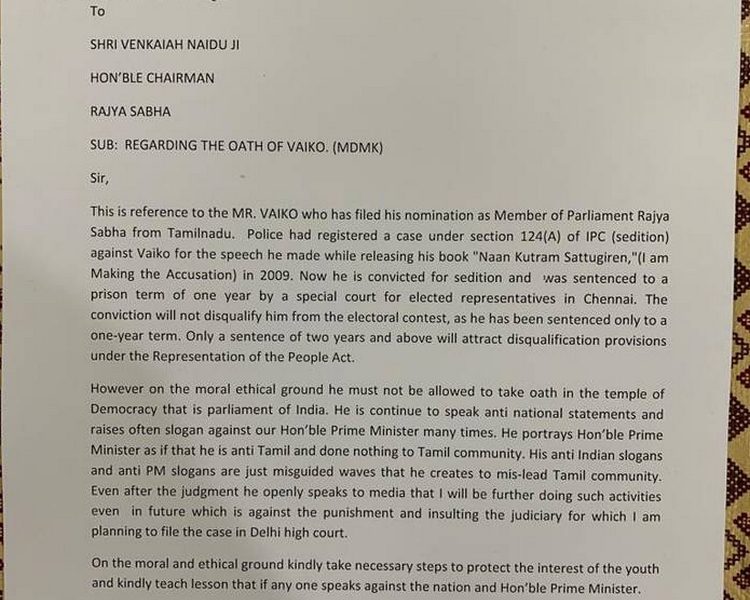 To

SHRI VENKAIAH NAIDU JI

HON'BLE CHAIRMAN

RAJYA SABHA

SUB: REGARDING THE OATH OF VAIKO. (MDMK)

Sir,

This is reference to the MR. VAIKO who has filed his nomination as Member of Parliament Rajya Sabha from Tamilnadu. Police had registered a case under section 124(A) of IPC (sedition) against Vaiko for the speech he made while releasing his book "Naan Kutram Sattugiren,"(I am Making the Accusation) in 2009. Now he is convicted for sedition and was sentenced to a prison term of one year by a special court for elected representatives in Chennai. The conviction will not disqualify him from the electoral contest, as he has been sentenced only to a one-year term. Only a sentence of two years and above will attract disqualification provisions under the Representation of the People Act.

However on the moral ethical ground he must not be allowed to take oath in the temple of Democracy that is parliament of India. He is continue to speak anti national statements and raises often slogan against our Hon'ble Prime Minister many times. He portrays Hon'ble Prime Minister as if that he is anti Tamil and done nothing to Tamil community. His anti Indian slogans and anti PM slogans are just misguided waves that he creates to mis-lead Tamil community. Even after the judgment he openly speaks to media that I will be further doing such activities even in future which is against the punishment and insulting the judiciary for which I am planning to file the case in Delhi high court.

On the moral and ethical ground kindly take necessary steps to protect the interest of the youth and kindly teach lesson that if any one speaks against the nation and Hon'ble Prime Minister.